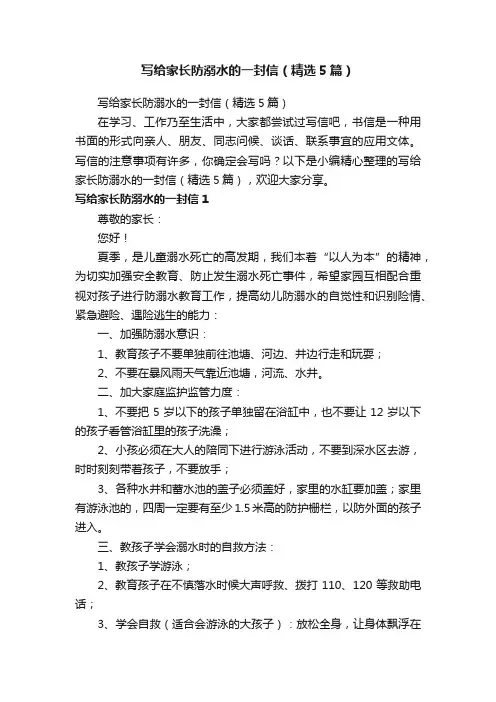 写给家长防溺水的一封信（精选5篇）

写给家长防溺水的一封信（精选5篇）

在学习、工作乃至生活中，大家都尝试过写信吧，书信是一种用书面的形式向亲人、朋友、同志问候、谈话、联系事宜的应用文体。写信的注意事项有许多，你确定会写吗？以下是小编精心整理的写给家长防溺水的一封信（精选5篇），欢迎大家分享。

写给家长防溺水的一封信1

尊敬的家长：

您好！

夏季，是儿童溺水死亡的高发期，我们本着“以人为本”的精神，为切实加强安全教育、防止发生溺水死亡事件，希望家园互相配合重视对孩子进行防溺水教育工作，提高幼儿防溺水的自觉性和识别险情、紧急避险、遇险逃生的能力：

一、加强防溺水意识：

1、教育孩子不要单独前往池塘、河边、井边行走和玩耍；

2、不要在暴风雨天气靠近池塘，河流、水井。

二、加大家庭监护监管力度：

1、不要把5岁以下的孩子单独留在浴缸中，也不要让12岁以下的孩子看管浴缸里的孩子洗澡；

2、小孩必须在大人的陪同下进行游泳活动，不要到深水区去游，时时刻刻带着孩子，不要放手；

3、各种水井和蓄水池的盖子必须盖好，家里的水缸要加盖；家里有游泳池的，四周一定要有至少1.5米高的防护栅栏，以防外面的孩子进入。

三、教孩子学会溺水时的自救方法：

1、教孩子学游泳；

2、教育孩子在不慎落水时候大声呼救、拨打110、120等救助电话；

3、学会自救（适合会游泳的大孩子）：放松全身，让身体飘浮在